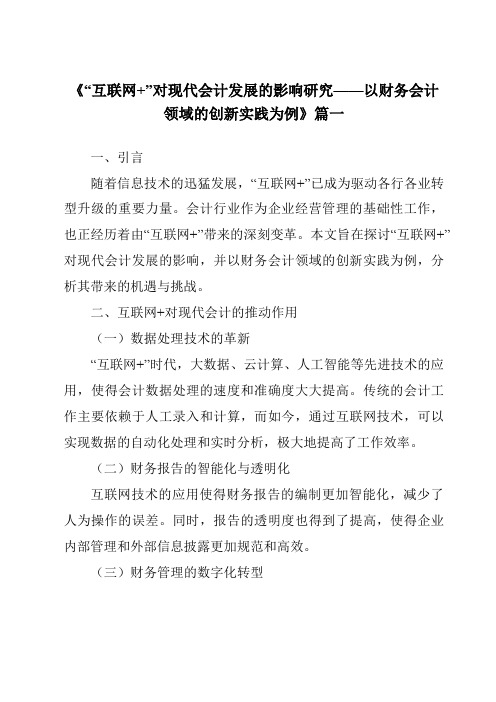 《“互联网+”对现代会计发展的影响研究——以财务会计领域的创新实践为例》篇一

一、引言

随着信息技术的迅猛发展，“互联网+”已成为驱动各行各业转型升级的重要力量。会计行业作为企业经营管理的基础性工作，也正经历着由“互联网+”带来的深刻变革。本文旨在探讨“互联网+”对现代会计发展的影响，并以财务会计领域的创新实践为例，分析其带来的机遇与挑战。

二、互联网+对现代会计的推动作用

（一）数据处理技术的革新

“互联网+”时代，大数据、云计算、人工智能等先进技术的应用，使得会计数据处理的速度和准确度大大提高。传统的会计工作主要依赖于人工录入和计算，而如今，通过互联网技术，可以实现数据的自动化处理和实时分析，极大地提高了工作效率。

（二）财务报告的智能化与透明化

互联网技术的应用使得财务报告的编制更加智能化，减少了人为操作的误差。同时，报告的透明度也得到了提高，使得企业内部管理和外部信息披露更加规范和高效。

（三）财务管理的数字化转型